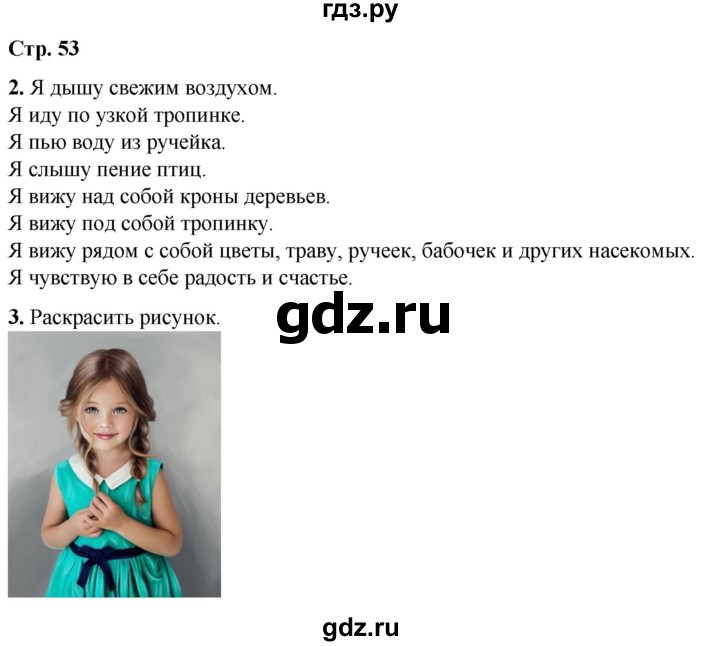 гдз.ру

Стр. 53

2. Я дышу свежим воздухом.
Я иду по узкой тропинке.
Я пью воду из ручейка.
Я слышу пение птиц.
Я вижу над собой кроны деревьев.
Я вижу под собой тропинку.
Я вижу рядом с собой цветы, траву, ручеек, бабочек и других насекомых.
Я чувствую в себе радость и счастье.

3. Раскрасить рисунок.

gdz.ru

gdz.ru